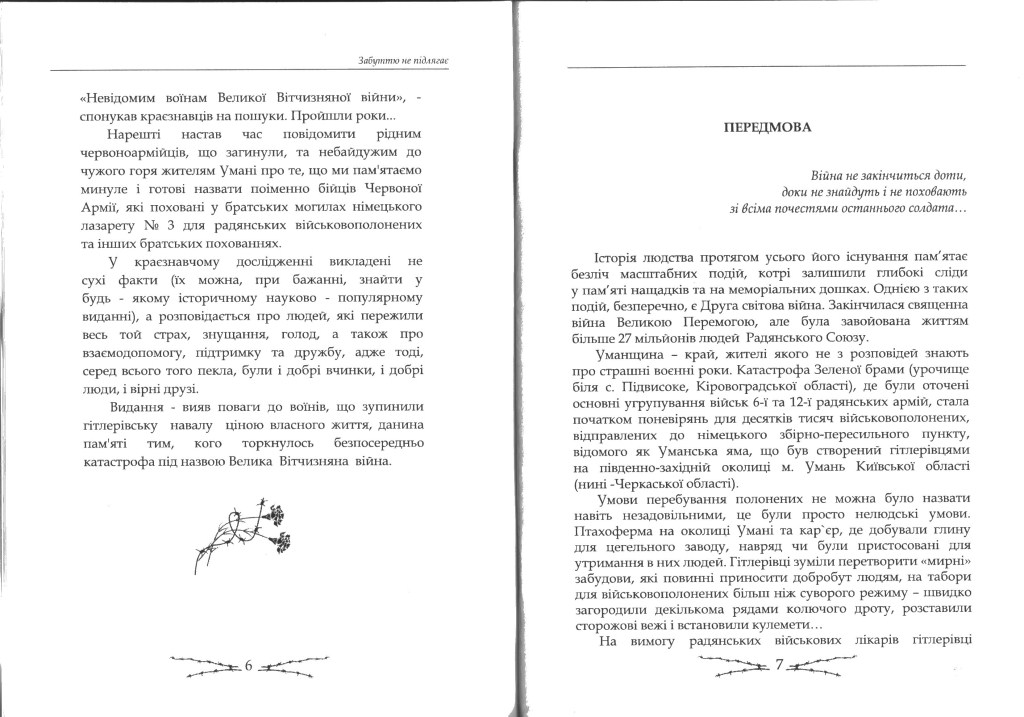 Забуттю не підлягає

«Невідомим воїнам Великої Вітчизняної війни», - спонукав краєзнавців на пошуки. Пройшли роки...

Нарешті настав час повідомити рідним червоноармійців, що загинули, та небайдужим до чужого горя жителям Умані про те, що ми пам'ятаємо минуле і готові назвати поіменно бійців Червоної Армії, які поховані у братських могилах німецького лазарету № 3 для радянських військовополонених та інших братських похованнях.

У краєзнавчому дослідженні викладені не сухі факти (їх можна, при бажанні, знайти у будь - якому історичному науково - популярному виданні), а розповідається про людей, які пережили весь той страх, знущання, голод, а також про взаємодопомогу, підтримку та дружбу, адже тоді, серед всього того пекла, були і добрі вчинки, і добрі люди, і вірні друзі.

Видання - вияв поваги до воїнів, що зупинили гітлерівську навалу ціною власного життя, данина пам'яті тим, кого торкнулось безпосередньо катастрофа під назвою Велика Вітчизняна війна.

6

ПЕРЕДМОВА

Війна не закінчиться доти,
доки не знайдуть і не поховають
зі всіма почестями останнього солдата…

Історія людства протягом усього його існування пам'ятає безліч масштабних подій, котрі залишили глибокі сліди у пам'яті нащадків та на меморіальних дошках. Однією з таких подій, безперечно, є Друга світова війна. Закінчилася священна війна Великою Перемогою, але була завойована життям більше 27 мільйонів людей Радянського Союзу.

Уманщина – край, жителі якого не з розповідей знають про страшні воєнні роки. Катастрофа Зеленої брами (урочище біля с. Підвисоке, Кіровоградської області), де були оточені основні угрупування військ 6-ї та 12-ї радянських армій, стала початком поневірянь для десятків тисяч військовополонених, відправлених до німецького збірно-пересильного пункту, відомого як Уманська яма, що був створений гітлерівцями на південно-західній околиці м. Умань Київської області (нині -Черкаської області).

Умови перебування полонених не можна було назвати навіть незадовільними, це були просто нелюдські умови. Птахоферма на околиці Умані та кар`єр, де добували глину для цегельного заводу, навряд чи були пристосовані для утримання в них людей. Гітлерівці зуміли перетворити «мирні» забудови, які повинні приносити добробут людям, на табори для військовополонених більш ніж суворого режиму – швидко загородили декількома рядами колючого дроту, розставили сторожові вежі і встановили кулемети…

На вимогу радянських військових лікарів гітлерівці

7